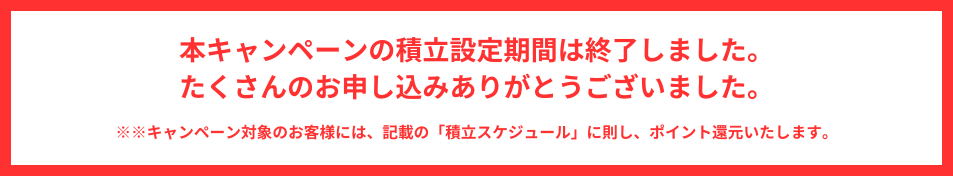 本キャンペーンの積立設定期間は終了しました。
たくさんのお申し込みありがとうございました。

※※キャンペーン対象のお客様には、記載の「積立スケジュール」に則し、ポイント還元いたします。